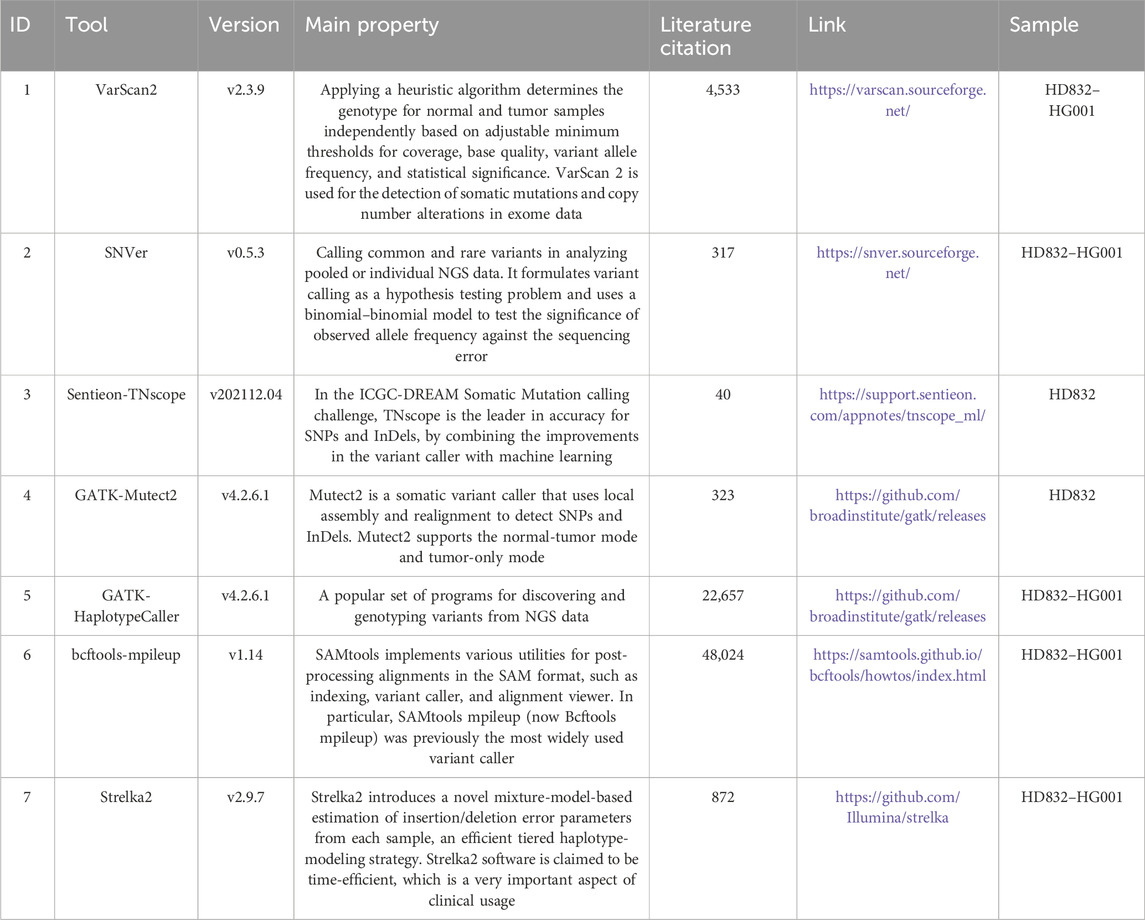 | ID | Tool | Version | Main property | Literature citation | Link | Sample |
|---|---|---|---|---|---|---|
| 1 | VarScan2 | v2.3.9 | Applying a heuristic algorithm determines the genotype for normal and tumor samples independently based on adjustable minimum thresholds for coverage, base quality, variant allele frequency, and statistical significance. VarScan 2 is used for the detection of somatic mutations and copy number alterations in exome data | 4,533 | https://varscan.sourceforge.net/ | HD832–HG001 |
| 2 | SNVer | v0.5.3 | Calling common and rare variants in analyzing pooled or individual NGS data. It formulates variant calling as a hypothesis testing problem and uses a binomial–binomial model to test the significance of observed allele frequency against the sequencing error | 317 | https://snver.sourceforge.net/ | HD832–HG001 |
| 3 | Sentieon-TNscope | v202112.04 | In the ICGC-DREAM Somatic Mutation calling challenge, TNscope is the leader in accuracy for SNPs and InDels, by combining the improvements in the variant caller with machine learning | 40 | https://support.sentieon.com/appnotes/tnscope_ml/ | HD832 |
| 4 | GATK-Mutect2 | v4.2.6.1 | Mutect2 is a somatic variant caller that uses local assembly and realignment to detect SNPs and InDels. Mutect2 supports the normal-tumor mode and tumor-only mode | 323 | https://github.com/broadinstitute/gatk/releases | HD832 |
| 5 | GATK-HaplotypeCaller | v4.2.6.1 | A popular set of programs for discovering and genotyping variants from NGS data | 22,657 | https://github.com/broadinstitute/gatk/releases | HD832–HG001 |
| 6 | bcftools-mpileup | v1.14 | SAMtools implements various utilities for post-processing alignments in the SAM format, such as indexing, variant caller, and alignment viewer. In particular, SAMtools mpileup (now Bcftools mpileup) was previously the most widely used variant caller | 48,024 | https://samtools.github.io/bcftools/howtos/index.html | HD832–HG001 |
| 7 | Strelka2 | v2.9.7 | Strelka2 introduces a novel mixture-model-based estimation of insertion/deletion error parameters from each sample, an efficient tiered haplotype-modeling strategy. Strelka2 software is claimed to be time-efficient, which is a very important aspect of clinical usage | 872 | https://github.com/Illumina/strelka | HD832–HG001 |